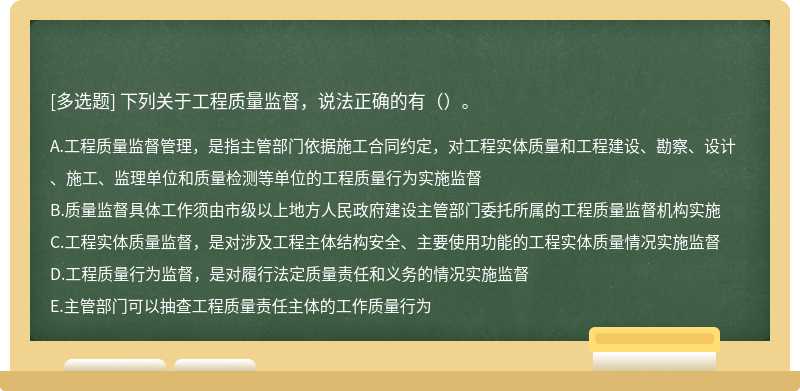 [多选题] 下列关于工程质量监督，说法正确的有（）。

A.工程质量监督管理，是指主管部门依据施工合同约定，对工程实体质量和工程建设、勘察、设计、施工、监理单位和质量检测等单位的工程质量行为实施监督

B.质量监督具体工作须由市级以上地方人民政府建设主管部门委托所属的工程质量监督机构实施

C.工程实体质量监督，是对涉及工程主体结构安全、主要使用功能的工程实体质量情况实施监督

D.工程质量行为监督，是对履行法定质量责任和义务的情况实施监督

E.主管部门可以抽查工程质量责任主体的工作质量行为